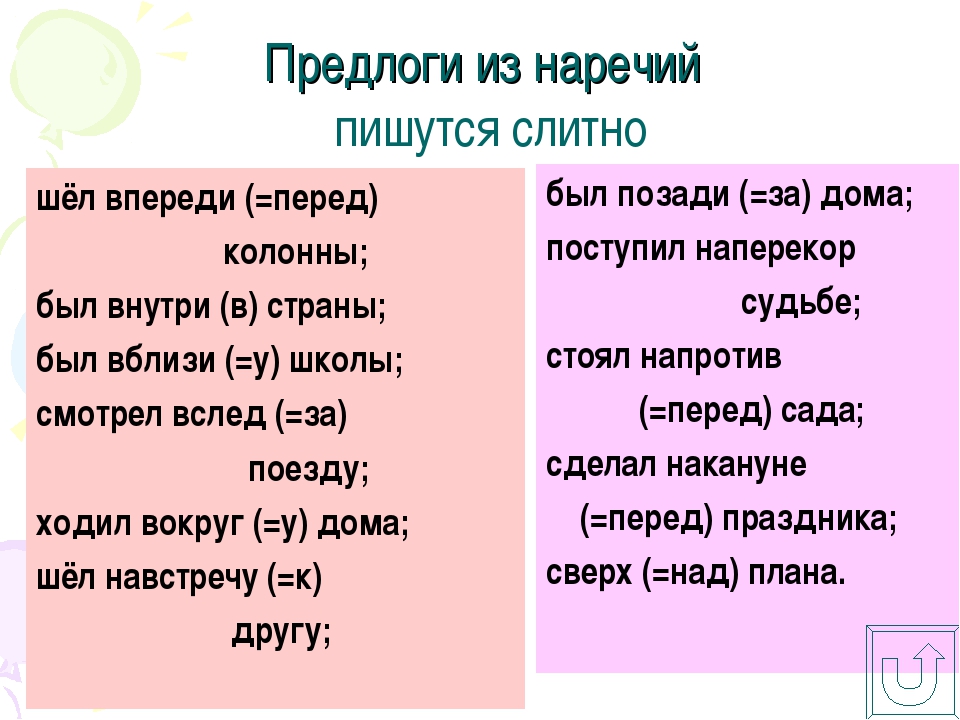 Предлоги из наречий
пишутся слитно

шёл впереди (=перед) колонны;
был внутри (в) страны;
был вблизи (=у) школы;
смотрел вслед (=за) поезду;
ходил вокруг (=у) дома;
шёл навстречу (=к) другу;

был позади (=за) дома;
поступил наперекор судьбе;
стоял напротив (=перед) сада;
сделал накануне (=перед) праздника;
сверх (=над) плана.